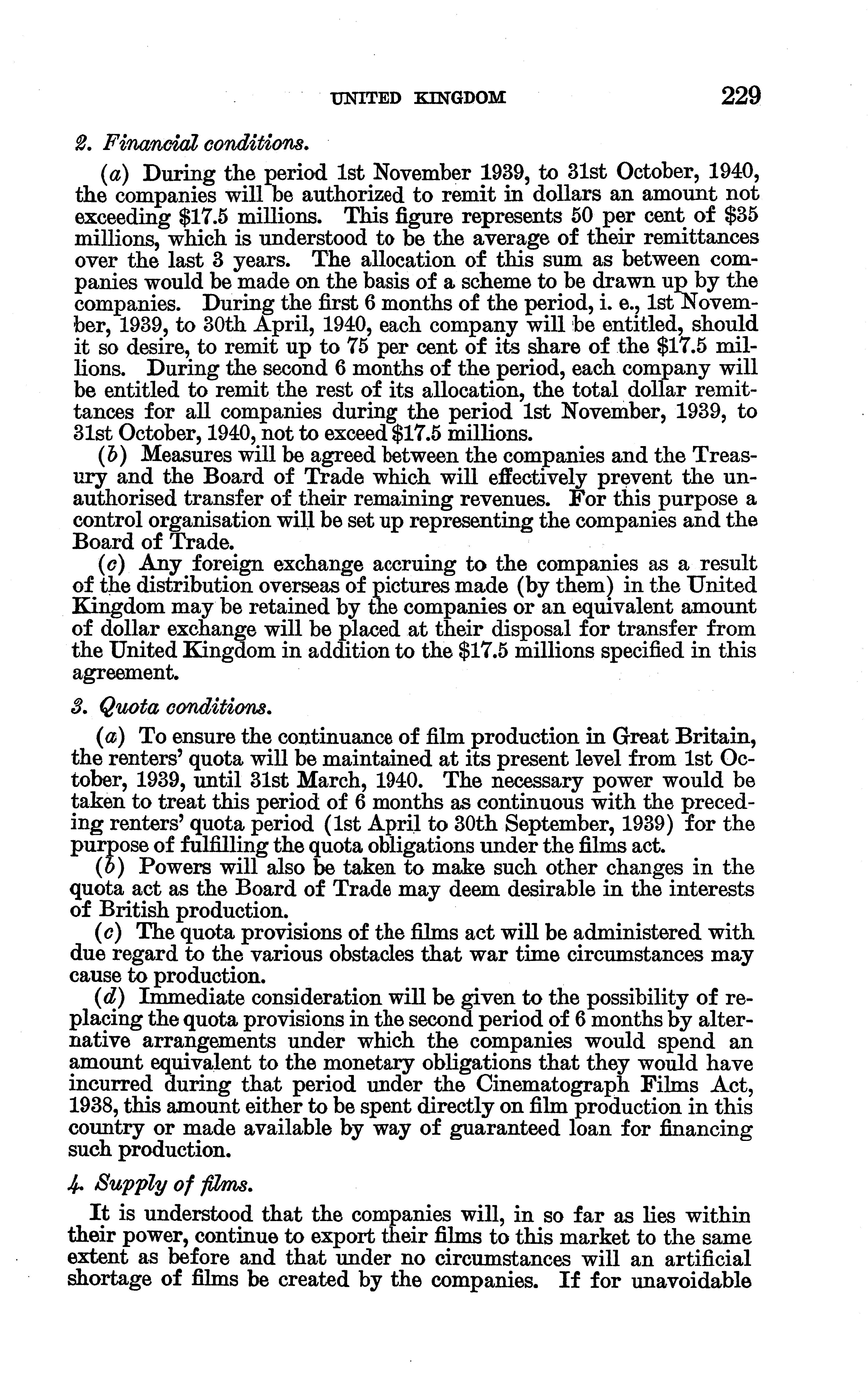 UNITED KINGDOM 229

2. Financial conditions.

(a) During the period 1st November 1939, to 31st October, 1940, the companies will be authorized to remit in dollars an amount not exceeding \$17.5 millions. This figure represents 50 per cent of \$35 millions, which is understood to be the average of their remittances over the last 3 years. The allocation of this sum as between companies would be made on the basis of a scheme to be drawn up by the companies. During the first 6 months of the period, i. e., 1st November, 1939, to 30th April, 1940, each company will be entitled, should it so desire, to remit up to 75 per cent of its share of the \$17.5 millions. During the second 6 months of the period, each company will be entitled to remit the rest of its allocation, the total dollar remittances for all companies during the period 1st November, 1939, to 31st October, 1940, not to exceed \$17.5 millions.

(b) Measures will be agreed between the companies and the Treasury and the Board of Trade which will effectively prevent the unauthorised transfer of their remaining revenues. For this purpose a control organisation will be set up representing the companies and the Board of Trade.

(c) Any foreign exchange accruing to the companies as a result of the distribution overseas of pictures made (by them) in the United Kingdom may be retained by the companies or an equivalent amount of dollar exchange will be placed at their disposal for transfer from the United Kingdom in addition to the \$17.5 millions specified in this agreement.

3. Quota conditions.

(a) To ensure the continuance of film production in Great Britain, the renters' quota will be maintained at its present level from 1st October, 1939, until 31st March, 1940. The necessary power would be taken to treat this period of 6 months as continuous with the preceding renters' quota period (1st April to 30th September, 1939) for the purpose of fulfilling the quota obligations under the films act.

(b) Powers will also be taken to make such other changes in the quota act as the Board of Trade may deem desirable in the interests of British production.

(c) The quota provisions of the films act will be administered with due regard to the various obstacles that war time circumstances may cause to production.

(d) Immediate consideration will be given to the possibility of replacing the quota provisions in the second period of 6 months by alternative arrangements under which the companies would spend an amount equivalent to the monetary obligations that they would have incurred during that period under the Cinematograph Films Act, 1938, this amount either to be spent directly on film production in this country or made available by way of guaranteed loan for financing such production.

4. Supply of films.

It is understood that the companies will, in so far as lies within their power, continue to export their films to this market to the same extent as before and that under no circumstances will an artificial shortage of films be created by the companies. If for unavoidable